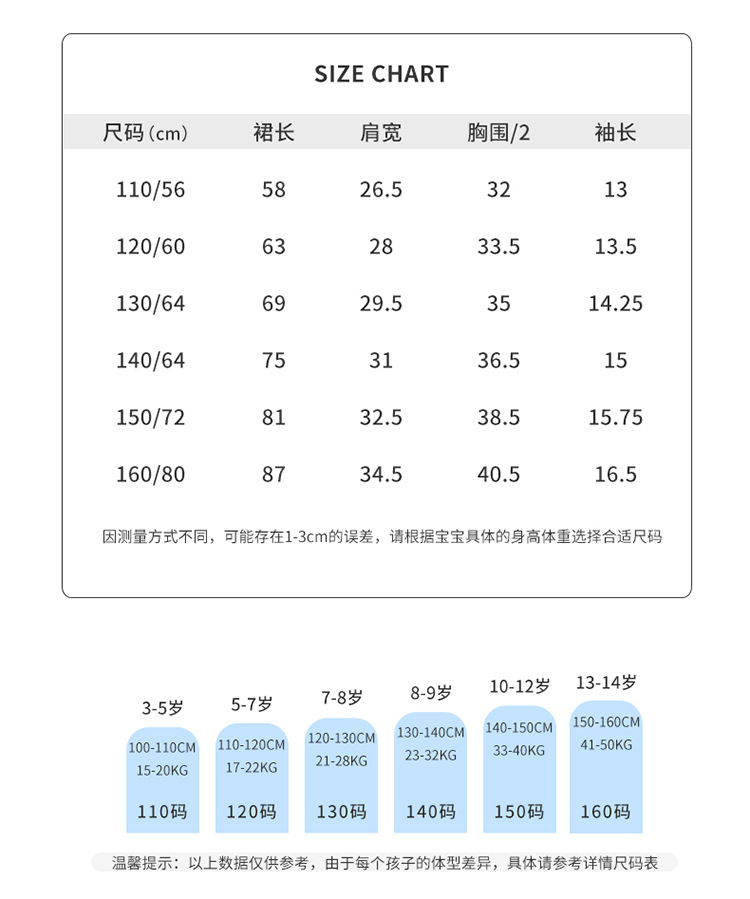 SIZE CHART

| 尺码（cm） | 裙长 | 肩宽 | 胸围/2 | 袖长 |
|---|---|---|---|---|
| 110/56 | 58 | 26.5 | 32 | 13 |
| 120/60 | 63 | 28 | 33.5 | 13.5 |
| 130/64 | 69 | 29.5 | 35 | 14.25 |
| 140/64 | 75 | 31 | 36.5 | 15 |
| 150/72 | 81 | 32.5 | 38.5 | 15.75 |
| 160/80 | 87 | 34.5 | 40.5 | 16.5 |

因测量方式不同，可能存在1-3cm的误差，请根据宝宝具体的身高体重选择合适尺码

3-5岁
100-110CM
15-20KG
110码

5-7岁
110-120CM
17-22KG
120码

7-8岁
120-130CM
21-28KG
130码

8-9岁
130-140CM
23-32KG
140码

10-12岁
140-150CM
33-40KG
150码

13-14岁
150-160CM
41-50KG
160码

温馨提示：以上数据仅供参考，由于每个孩子的体型差异，具体请参考详情尺码表